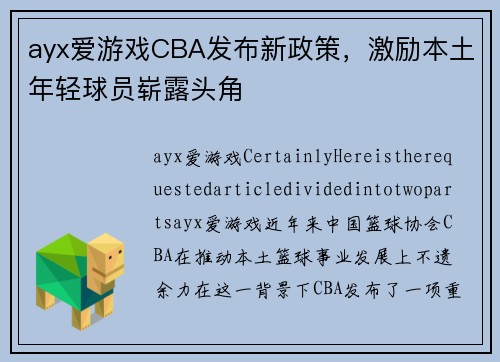 ayx爱游戏CBA发布新政策，激励本土年轻球员崭露头角

ayx爱游戏CertainlyHereistherequestedarticledividedintotwopartsayx爱游戏近年来中国篮球协会CBA在推动本土篮球事业发展上不遗余力在这一背景下CBA发布了一项重